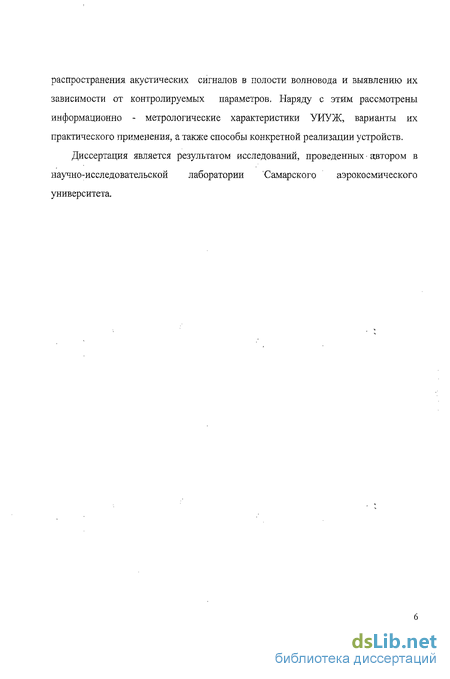 распространения акустических сигналов в полости волновода и выявлению их зависимости от контролируемых параметров. Наряду с этим рассмотрены информационно - метрологические характеристики УИУЖ, варианты их практического применения, а также способы конкретной реализации устройств.

Диссертация является результатом исследований, проведенных автором в научно-исследовательской лаборатории Самарского аэрокосмического университета.

6

dsLib.net
библиотека диссертаций